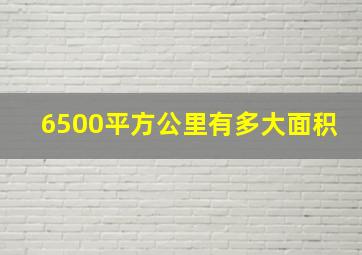 6500平方公里有多大面积